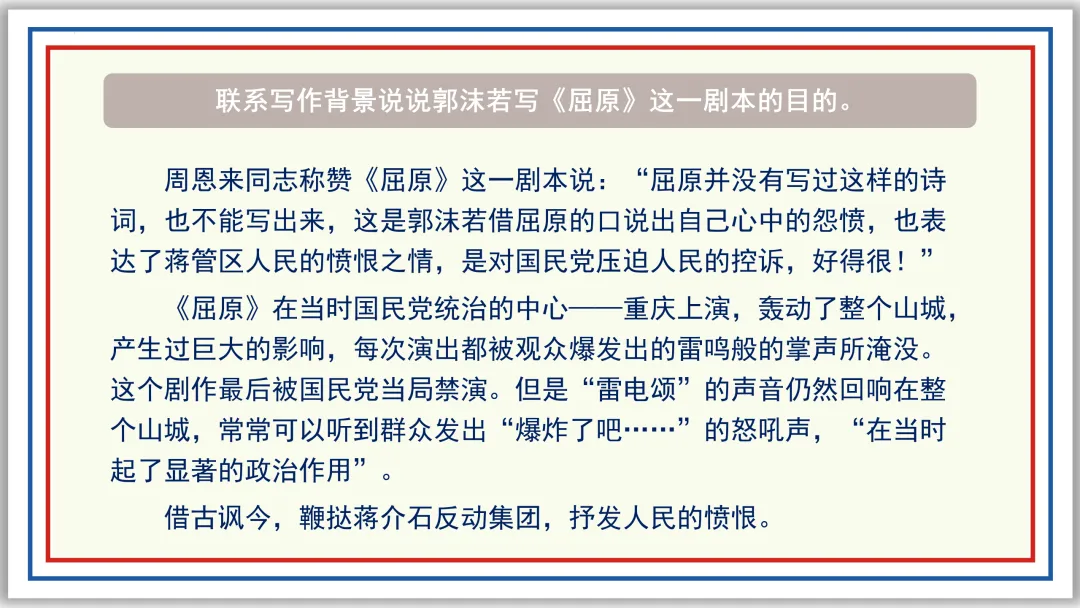 联系写作背景说说郭沫若写《屈原》这一剧本的目的。

周恩来同志称赞《屈原》这一剧本说：“屈原并没有写过这样的诗词，也不能写出来，这是郭沫若借屈原的口说出自己心中的怨愤，也表达了蒋管区人民的愤恨之情，是对国民党压迫人民的控诉，好得很！”

《屈原》在当时国民党统治的中心——重庆上演，轰动了整个山城，产生过巨大的影响，每次演出都被观众爆发出的雷鸣般的掌声所淹没。这个剧作最后被国民党当局禁演。但是“雷电颂”的声音仍然回响在整个山城，常常可以听到群众发出“爆炸了吧……”的怒吼声，“在当时起了显著的政治作用”。

借古讽今，鞭挞蒋介石反动集团，抒发人民的愤恨。